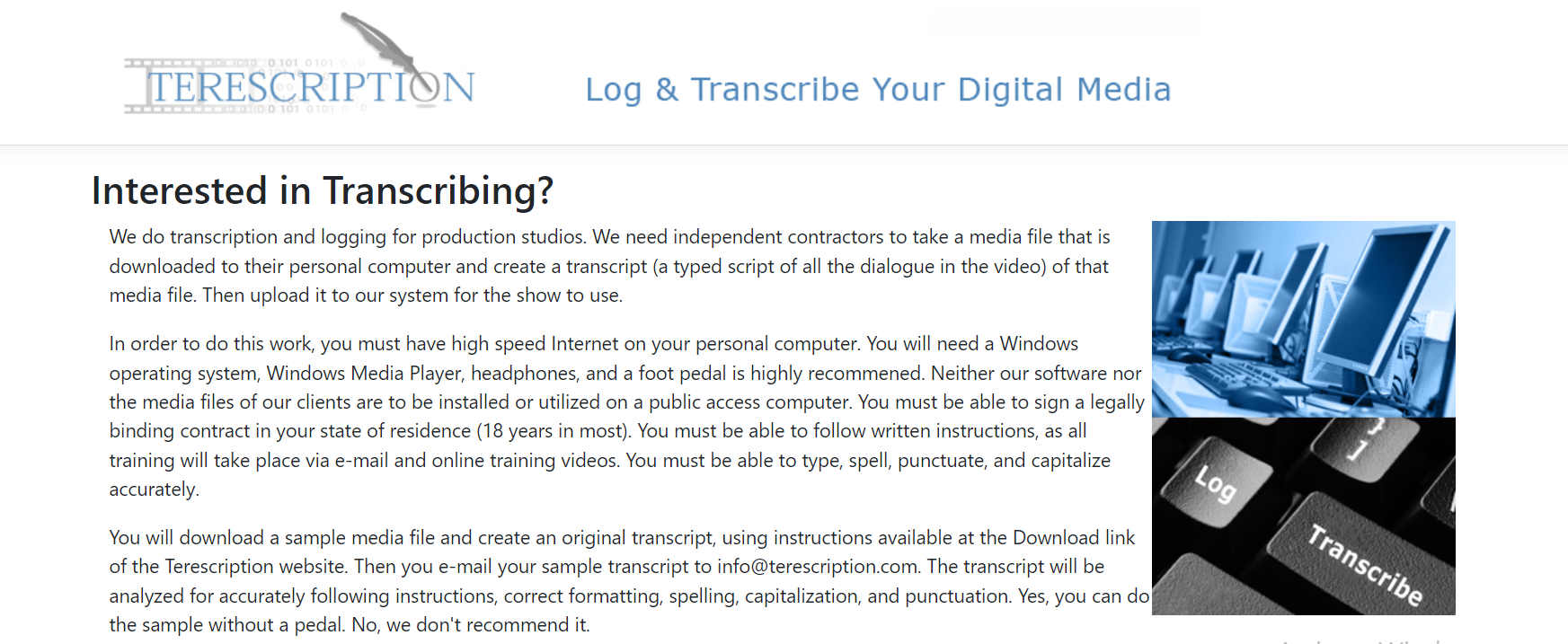 TERESCRIPTION

Log & Transcribe Your Digital Media

Interested in Transcribing?

We do transcription and logging for production studios. We need independent contractors to take a media file that is downloaded to their personal computer and create a transcript (a typed script of all the dialogue in the video) of that media file. Then upload it to our system for the show to use.

In order to do this work, you must have high speed Internet on your personal computer. You will need a Windows operating system, Windows Media Player, headphones, and a foot pedal is highly recommened. Neither our software nor the media files of our clients are to be installed or utilized on a public access computer. You must be able to sign a legally binding contract in your state of residence (18 years in most). You must be able to follow written instructions, as all training will take place via e-mail and online training videos. You must be able to type, spell, punctuate, and capitalize accurately.

You will download a sample media file and create an original transcript, using instructions available at the Download link of the Terescription website. Then you e-mail your sample transcript to info@terescription.com. The transcript will be analyzed for accurately following instructions, correct formatting, spelling, capitalization, and punctuation. Yes, you can do the sample without a pedal. No, we don't recommend it.

Log

Transcribe